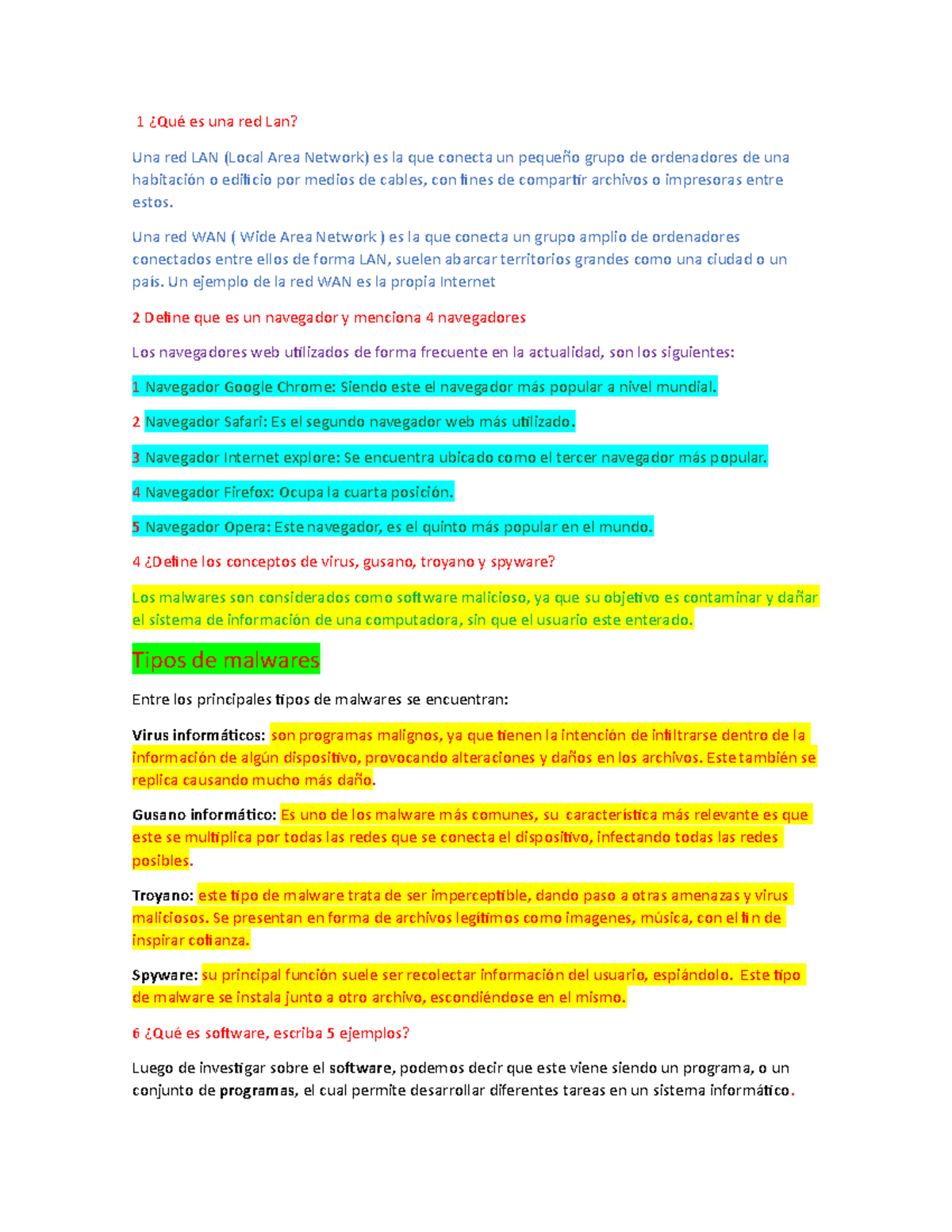 1 ¿Qué es una red Lan?

Una red LAN (Local Area Network) es la que conecta un pequeño grupo de ordenadores de una habitación o edificio por medios de cables, con fines de compartir archivos o impresoras entre estos.

Una red WAN ( Wide Area Network ) es la que conecta un grupo amplio de ordenadores conectados entre ellos de forma LAN, suelen abarcar territorios grandes como una ciudad o un país. Un ejemplo de la red WAN es la propia Internet

2 Define que es un navegador y menciona 4 navegadores

Los navegadores web utilizados de forma frecuente en la actualidad, son los siguientes:

1 Navegador Google Chrome: Siendo este el navegador más popular a nivel mundial.

2 Navegador Safari: Es el segundo navegador web más utilizado.

3 Navegador Internet explore: Se encuentra ubicado como el tercer navegador más popular.

4 Navegador Firefox: Ocupa la cuarta posición.

5 Navegador Opera: Este navegador, es el quinto más popular en el mundo.

4 ¿Define los conceptos de virus, gusano, troyano y spyware?

Los malwares son considerados como software malicioso, ya que su objetivo es contaminar y dañar el sistema de información de una computadora, sin que el usuario este enterado.

Tipos de malwares

Entre los principales tipos de malwares se encuentran:

Virus informáticos: son programas malignos, ya que tienen la intención de infiltrarse dentro de la información de algún dispositivo, provocando alteraciones y daños en los archivos. Este también se replica causando mucho más daño.

Gusano informático: Es uno de los malware más comunes, su característica más relevante es que este se multiplica por todas las redes que se conecta el dispositivo, infectando todas las redes posibles.

Troyano: este tipo de malware trata de ser imperceptible, dando paso a otras amenazas y virus maliciosos. Se presentan en forma de archivos legítimos como imagenes, música, con el fin de inspirar confianza.

Spyware: su principal función suele ser recolectar información del usuario, espiándolo. Este tipo de malware se instala junto a otro archivo, escondiéndose en el mismo.

6 ¿Qué es software, escriba 5 ejemplos?

Luego de investigar sobre el software, podemos decir que este viene siendo un programa, o un conjunto de programas, el cual permite desarrollar diferentes tareas en un sistema informático.